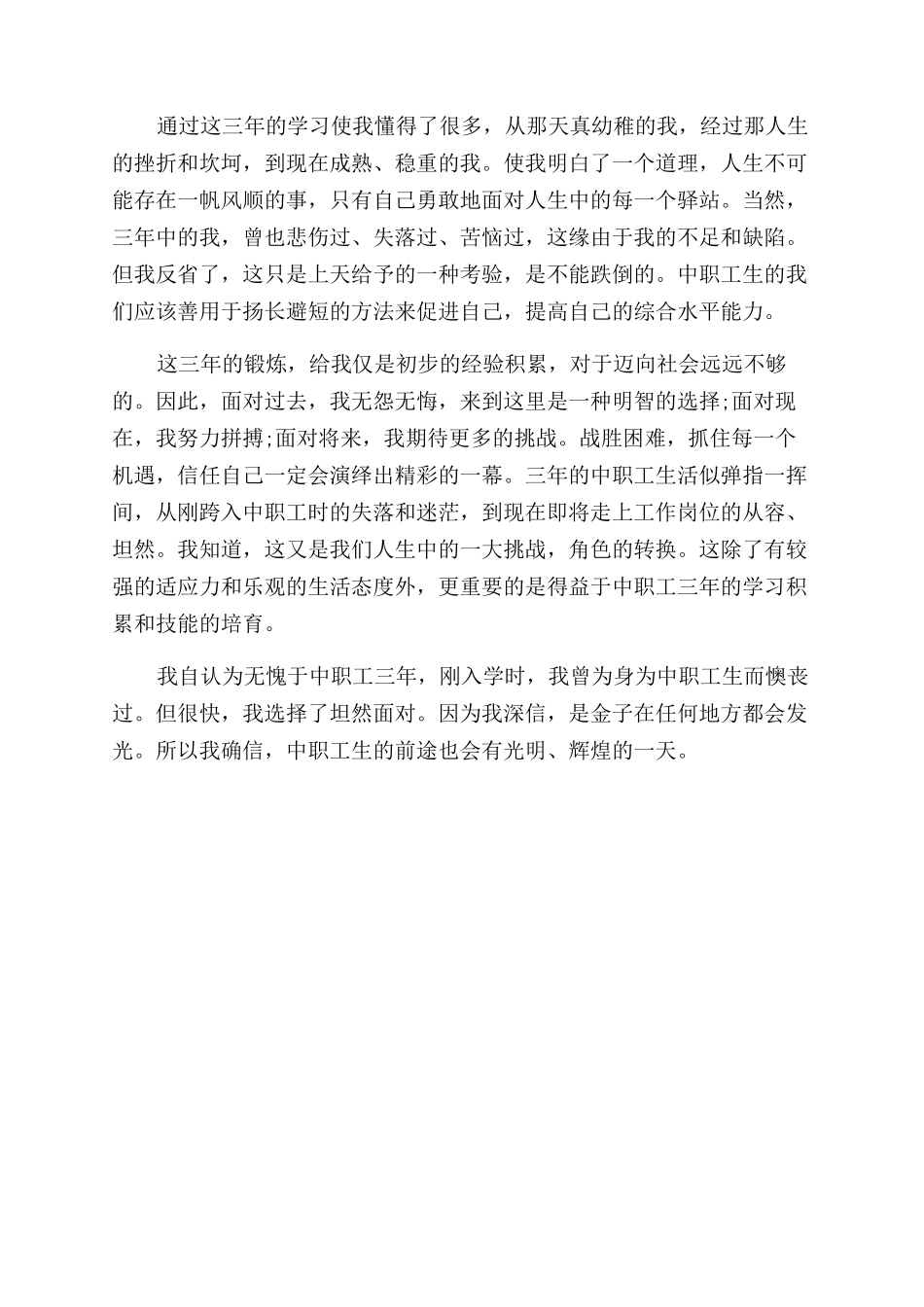 通过这三年的学习使我懂得了很多，从那天真幼稚的我，经过那人生的挫折和坎坷，到现在成熟、稳重的我。使我明白了一个道理，人生不可能存在一帆风顺的事，只有自己勇敢地面对人生中的每一个驿站。当然，三年中的我，曾也悲伤过、失落过、苦恼过，这缘由于我的不足和缺陷。但我反省了，这只是上天给予的一种考验，是不能跌倒的。中职工生的我们应该善用于扬长避短的方法来促进自己，提高自己的综合水平能力。

这三年的锻炼，给我仅是初步的经验积累，对于迈向社会远远不够的。因此，面对过去，我无怨无悔，来到这里是一种明智的选择;面对现在，我努力拼搏;面对将来，我期待更多的挑战。战胜困难，抓住每一个机遇，信任自己一定会演绎出精彩的一幕。三年的中职工生活似弹指一挥间，从刚跨入中职工时的失落和迷茫，到现在即将走上工作岗位的从容、坦然。我知道，这又是我们人生中的一大挑战，角色的转换。这除了有较强的适应力和乐观的生活态度外，更重要的是得益于中职工三年的学习积累和技能的培育。

我自认为无愧于中职工三年，刚入学时，我曾为身为中职工生而懊丧过。但很快，我选择了坦然面对。因为我深信，是金子在任何地方都会发光。所以我确信，中职工生的前途也会有光明、辉煌的一天。